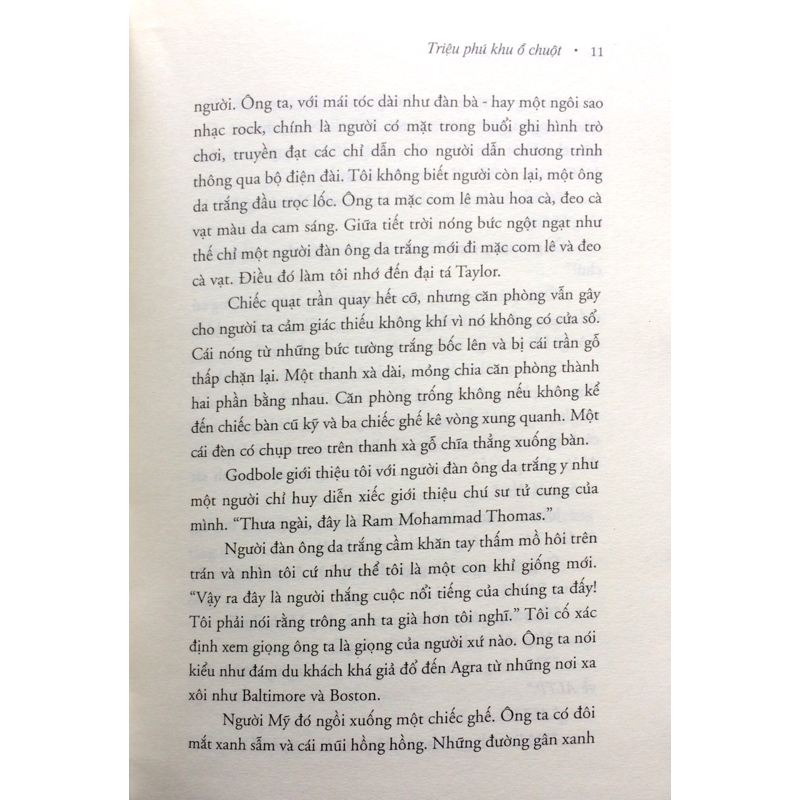 Triệu phú khu ổ chuột • 11

người. Ông ta, với mái tóc dài như đàn bà - hay một ngôi sao nhạc rock, chính là người có mặt trong buổi ghi hình trò chơi, truyền đạt các chỉ dẫn cho người dẫn chương trình thông qua bộ điện đài. Tôi không biết người còn lại, một ông da trắng đầu trọc lốc. Ông ta mặc com lê màu hoa cà, đeo cà vạt màu da cam sáng. Giữa tiết trời nóng bức ngột ngạt như thế chỉ một người đàn ông da trắng mới đi mặc com lê và đeo cà vạt. Điều đó làm tôi nhớ đến đại tá Taylor.

Chiếc quạt trần quay hết cỡ, nhưng căn phòng vẫn gây cho người ta cảm giác thiếu không khí vì nó không có cửa sổ. Cái nóng từ những bức tường trắng bốc lên và bị cái trần gỗ thấp chặn lại. Một thanh xà dài, mỏng chia căn phòng thành hai phần bằng nhau. Căn phòng trống không nếu không kể đến chiếc bàn cũ kỹ và ba chiếc ghế kê vòng xung quanh. Một cái đèn có chụp treo trên thanh xà gỗ chĩa thẳng xuống bàn.

Godbole giới thiệu tôi với người đàn ông da trắng y như một người chỉ huy diễn xiếc giới thiệu chú sư tử cưng của mình. "Thưa ngài, đây là Ram Mohammad Thomas."

Người đàn ông da trắng cầm khăn tay thấm mồ hôi trên trán và nhìn tôi cứ như thể tôi là một con khỉ giống mới. "Vậy ra đây là người thắng cuộc nổi tiếng của chúng ta đấy! Tôi phải nói rằng trông anh ta già hơn tôi nghĩ." Tôi cố xác định xem giọng ông ta là giọng của người xứ nào. Ông ta nói kiểu như đám du khách khá giả đổ đến Agra từ những nơi xa xôi như Baltimore và Boston.

Người Mỹ đó ngồi xuống một chiếc ghế. Ông ta có đôi mắt xanh sẫm và cái mũi hồng hồng. Những đường gân xanh